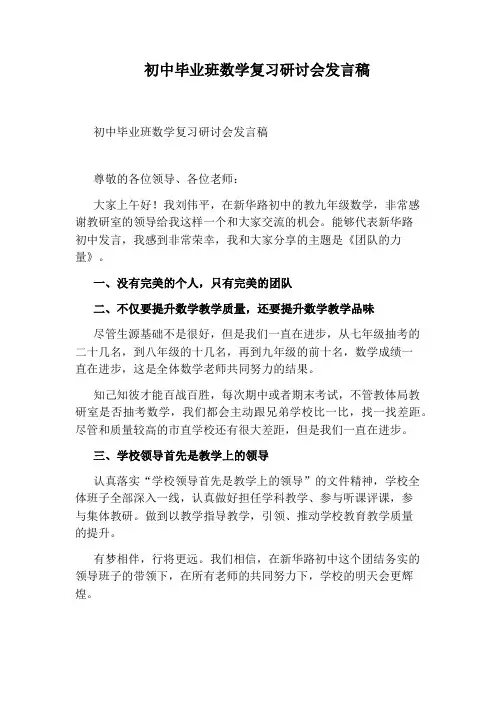 初中毕业班数学复习研讨会发言稿

初中毕业班数学复习研讨会发言稿

尊敬的各位领导、各位老师：

大家上午好！我刘伟平，在新华路初中的教九年级数学，非常感谢教研室的领导给我这样一个和大家交流的机会。能够代表新华路初中发言，我感到非常荣幸，我和大家分享的主题是《团队的力量》。

一、没有完美的个人，只有完美的团队

二、不仅要提升数学教学质量，还要提升数学教学品味

尽管生源基础不是很好，但是我们一直在进步，从七年级抽考的二十几名，到八年级的十几名，再到九年级的前十名，数学成绩一直在进步，这是全体数学老师共同努力的结果。

知己知彼才能百战百胜，每次期中或者期末考试，不管教体局教研室是否抽考数学，我们都会主动跟兄弟学校比一比，找一找差距。尽管和质量较高的市直学校还有很大差距，但是我们一直在进步。

三、学校领导首先是教学上的领导

认真落实“学校领导首先是教学上的领导”的文件精神，学校全体班子全部深入一线，认真做好担任学科教学、参与听课评课，参与集体教研。做到以教学指导教学，引领、推动学校教育教学质量的提升。

有梦相伴，行将更远。我们相信，在新华路初中这个团结务实的领导班子的带领下，在所有老师的共同努力下，学校的明天会更辉煌。